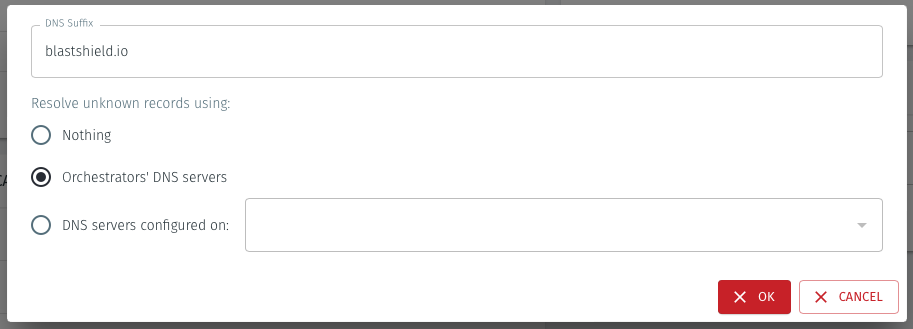 DNS Suffix
blastshield.io

Resolve unknown records using:

Nothing

Orchestrators' DNS servers

DNS servers configured on:

OK CANCEL